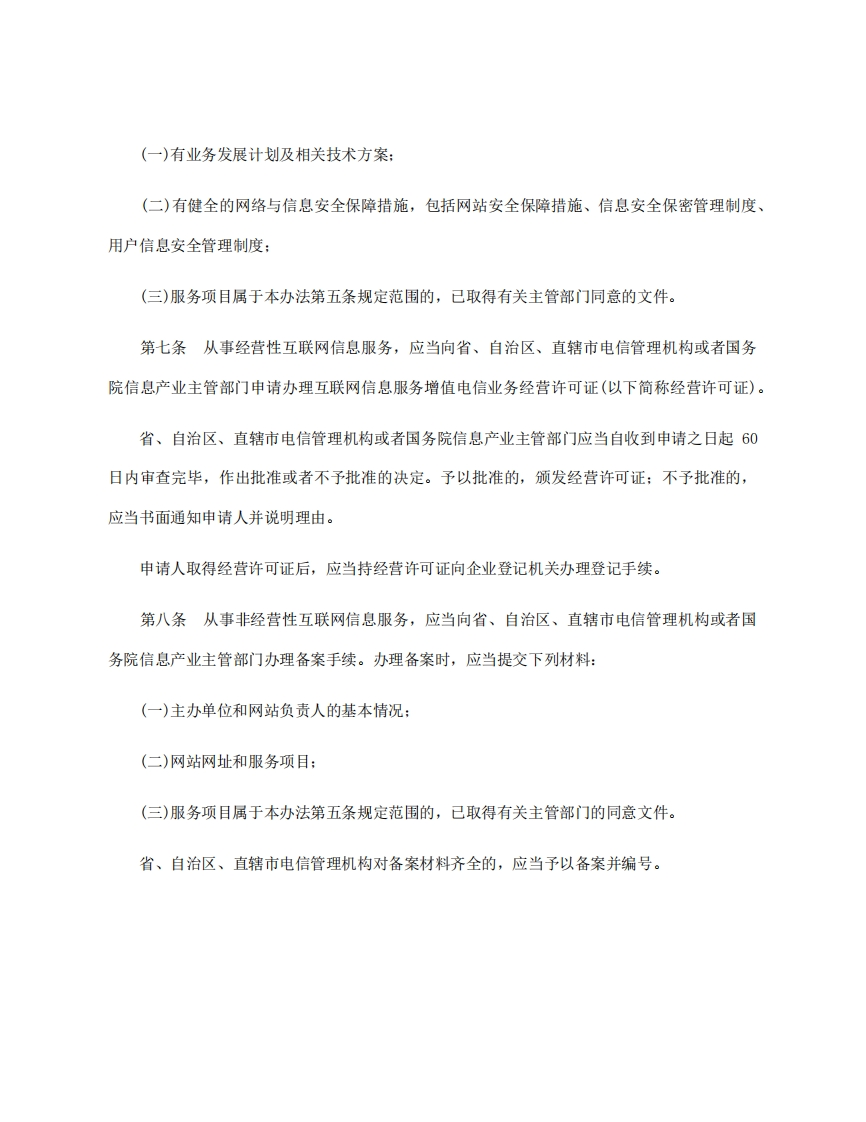 (一)有业务发展计划及相关技术方案;

(二)有健全的网络与信息安全保障措施，包括网站安全保障措施、信息安全保密管理制度、用户信息安全管理制度;

(三)服务项目属于本办法第五条规定范围的，已取得有关主管部门同意的文件。

第七条　从事经营性互联网信息服务，应当向省、自治区、直辖市电信管理机构或者国务院信息产业主管部门申请办理互联网信息服务增值电信业务经营许可证(以下简称经营许可证)。

省、自治区、直辖市电信管理机构或者国务院信息产业主管部门应当自收到申请之日起 60 日内审查完毕，作出批准或者不予批准的决定。予以批准的，颁发经营许可证;不予批准的，应当书面通知申请人并说明理由。

申请人取得经营许可证后，应当持经营许可证向企业登记机关办理登记手续。

第八条　从事非经营性互联网信息服务，应当向省、自治区、直辖市电信管理机构或者国务院信息产业主管部门办理备案手续。办理备案时，应当提交下列材料:

(一)主办单位和网站负责人的基本情况;

(二)网站网址和服务项目;

(三)服务项目属于本办法第五条规定范围的，已取得有关主管部门的同意文件。

省、自治区、直辖市电信管理机构对备案材料齐全的，应当予以备案并编号。